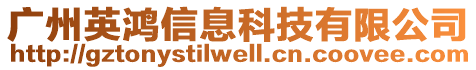 广州英鸿信息科技有限公司
http://gztonystilwell.cn.coovee.com